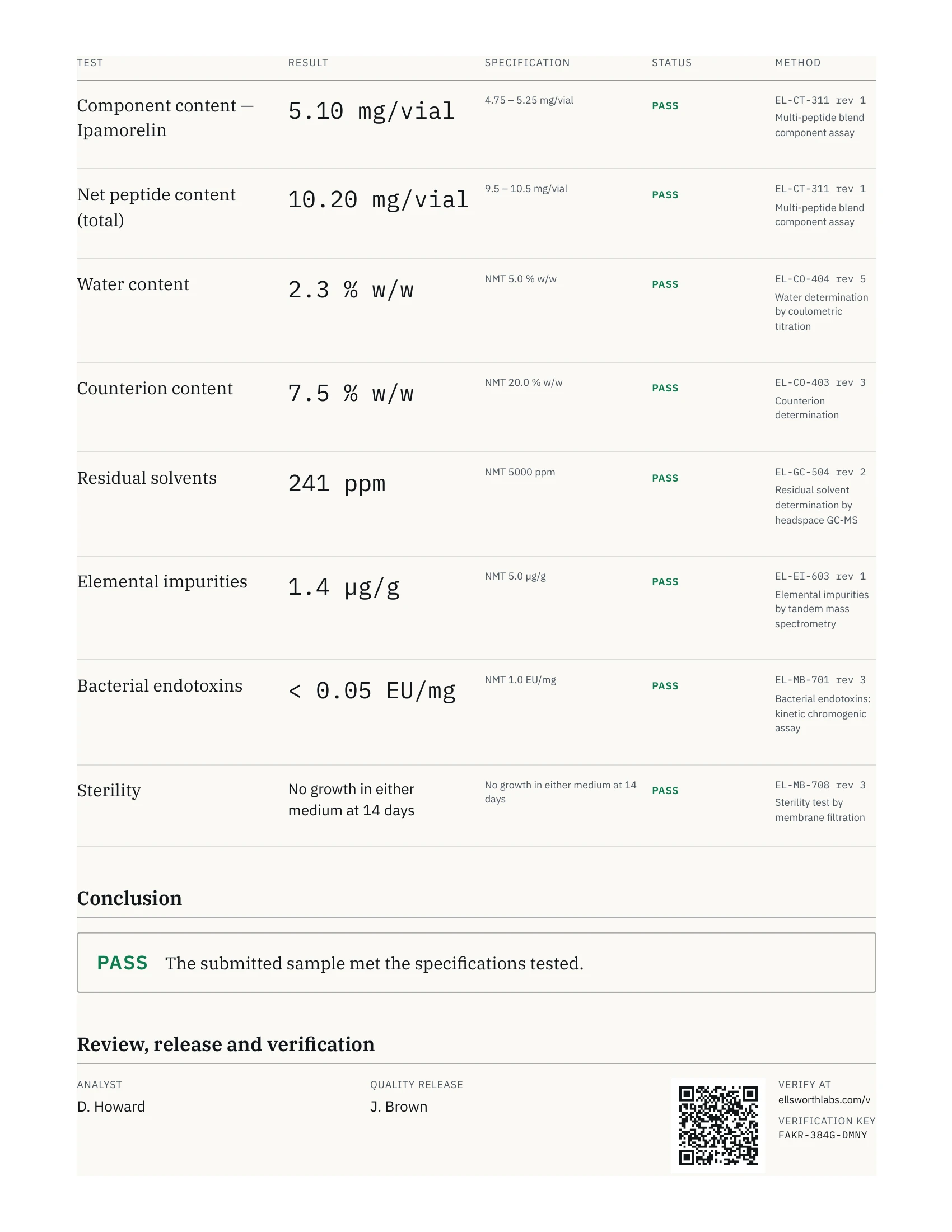 | TEST | RESULT | SPECIFICATION | STATUS | METHOD |
|---|---|---|---|---|
| Component content — Ipamorelin | 5.10 mg/vial | 4.75 – 5.25 mg/vial | PASS | EL-CT-311 rev 1 Multi-peptide blend component assay |
| Net peptide content (total) | 10.20 mg/vial | 9.5 – 10.5 mg/vial | PASS | EL-CT-311 rev 1 Multi-peptide blend component assay |
| Water content | 2.3 % w/w | NMT 5.0 % w/w | PASS | EL-CO-404 rev 5 Water determination by coulometric titration |
| Counterion content | 7.5 % w/w | NMT 20.0 % w/w | PASS | EL-CO-403 rev 3 Counterion determination |
| Residual solvents | 241 ppm | NMT 5000 ppm | PASS | EL-GC-504 rev 2 Residual solvent determination by headspace GC-MS |
| Elemental impurities | 1.4 µg/g | NMT 5.0 µg/g | PASS | EL-EI-603 rev 1 Elemental impurities by tandem mass spectrometry |
| Bacterial endotoxins | < 0.05 EU/mg | NMT 1.0 EU/mg | PASS | EL-MB-701 rev 3 Bacterial endotoxins: kinetic chromogenic assay |
| Sterility | No growth in either medium at 14 days | No growth in either medium at 14 days | PASS | EL-MB-708 rev 3 Sterility test by membrane filtration |

Conclusion

PASS The submitted sample met the specifications tested.

Review, release and verification

ANALYST
D. Howard

QUALITY RELEASE
J. Brown

VERIFY AT
ellsworthlabs.com/v

VERIFICATION KEY
FAKR-384G-DMNY